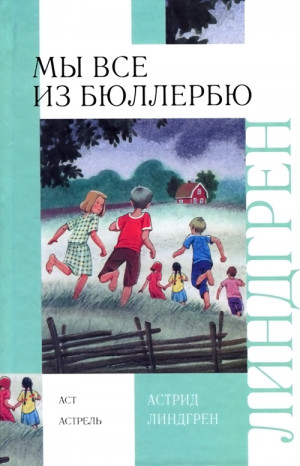 МЫ ВСЕ
ИЗ БЮЛЛЕРБЮ

ЛИНДГРЕН

АСТ
АСТРЕЛЬ

АСТРИД
ЛИНДГРЕН